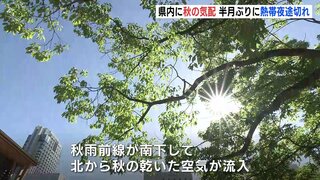 県内に秋の気配 半月ぶりに熱帯夜途切れ

秋雨前線が南下して
北から秋の乾いた空気が流入